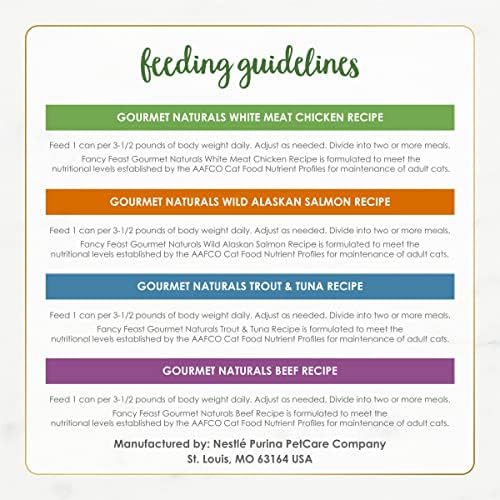 feeding guidelines

GOURMET NATURALS WHITE MEAT CHICKEN RECIPE

Feed 1 can per 3-1/2 pounds of body weight daily. Adjust as needed. Divide into two or more meals. Fancy Feast Gourmet Naturals White Meat Chicken Recipe is formulated to meet the nutritional levels established by the AAFCO Cat Food Nutrient Profiles for maintenance of adult cats.

GOURMET NATURALS WILD ALASKAN SALMON RECIPE

Feed 1 can per 3-1/2 pounds of body weight daily. Adjust as needed. Divide into two or more meals. Fancy Feast Gourmet Naturals Wild Alaskan Salmon Recipe is formulated to meet the nutritional levels established by the AAFCO Cat Food Nutrient Profiles for maintenance of adult cats.

GOURMET NATURALS TROUT & TUNA RECIPE

Feed 1 can per 3-1/2 pounds of body weight daily. Adjust as needed. Divide into two or more meals. Fancy Feast Gourmet Naturals Trout & Tuna Recipe is formulated to meet the nutritional levels established by the AAFCO Cat Food Nutrient Profiles for maintenance of adult cats.

GOURMET NATURALS BEEF RECIPE

Feed 1 can per 3-1/2 pounds of body weight daily. Adjust as needed. Divide into two or more meals. Fancy Feast Gourmet Naturals Beef Recipe is formulated to meet the nutritional levels established by the AAFCO Cat Food Nutrient Profiles for maintenance of adult cats.

Manufactured by: Nestlé Purina PetCare Company
St. Louis, MO 63164 USA